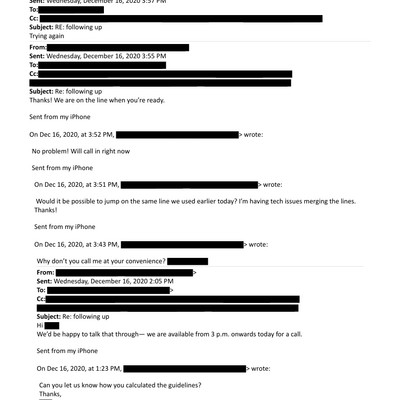 Sent: Wednesday, December 16, 2020 3:57 PM
To:
Cc:
Subject: RE: following up
Trying again

From:
Sent: Wednesday, December 16, 2020 3:55 PM
To:
Cc:
Subject: Re: following up
Thanks! We are on the line when you're ready.

Sent from my iPhone

On Dec 16, 2020, at 3:52 PM, > wrote:

No problem! Will call in right now

Sent from my iPhone

On Dec 16, 2020, at 3:51 PM, > wrote:

Would it be possible to jump on the same line we used earlier today? I'm having tech issues merging the lines. Thanks!

Sent from my iPhone

On Dec 16, 2020, at 3:43 PM, > wrote:

Why don't you call me at your convenience?

From: >
Sent: Wednesday, December 16, 2020 2:05 PM
To: >
Cc:
Subject: Re: following up
Hi
We'd be happy to talk that through— we are available from 3 p.m. onwards today for a call.

Sent from my iPhone

On Dec 16, 2020, at 1:23 PM, > wrote:

Can you let us know how you calculated the guidelines?
Thanks,